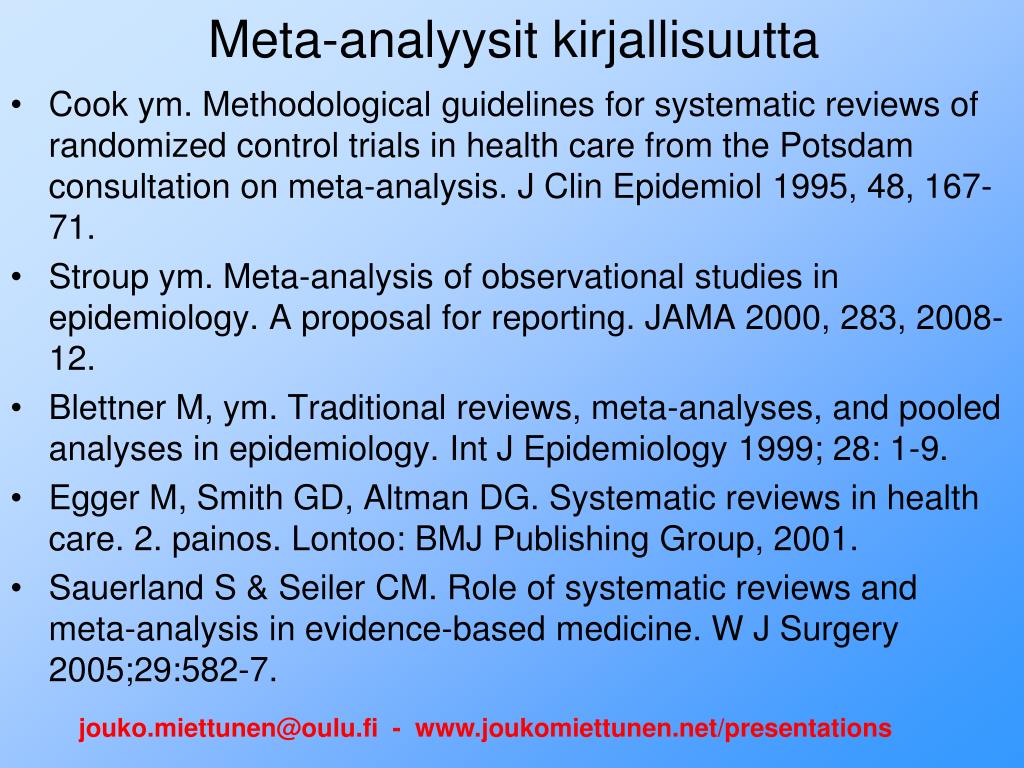 Meta-analyysit kirjallisuutta

• Cook ym. Methodological guidelines for systematic reviews of randomized control trials in health care from the Potsdam consultation on meta-analysis. J Clin Epidemiol 1995, 48, 167-71.
• Stroup ym. Meta-analysis of observational studies in epidemiology. A proposal for reporting. JAMA 2000, 283, 2008-12.
• Blettner M, ym. Traditional reviews, meta-analyses, and pooled analyses in epidemiology. Int J Epidemiology 1999; 28: 1-9.
• Egger M, Smith GD, Altman DG. Systematic reviews in health care. 2. painos. Lontoo: BMJ Publishing Group, 2001.
• Sauerland S & Seiler CM. Role of systematic reviews and meta-analysis in evidence-based medicine. W J Surgery 2005;29:582-7.

jouko.miettunen@oulu.fi - www.joukomiettunen.net/presentations